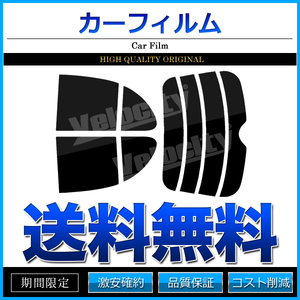 カーフィルム

Car Film

HIGH QUALITY ORIGINAL

Velocity

Velocity

送料無料

期間限定

激安確約

品質保証

コスト削減